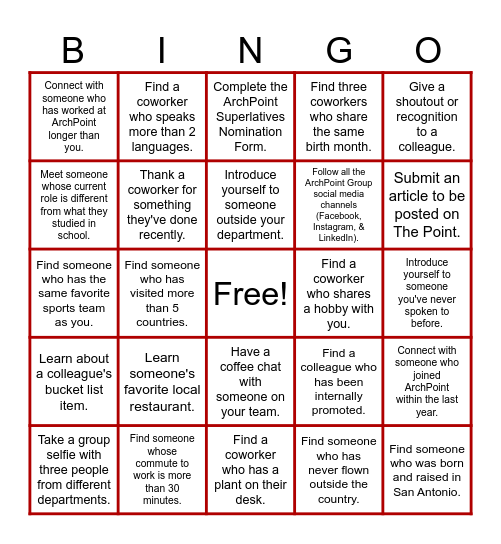 | B | I | N | G | O |
|---|---|---|---|---|
| Connect with someone who has worked at ArchPoint longer than you. | Find a coworker who speaks more than 2 languages. | Complete the ArchPoint Superlatives Nomination Form. | Find three coworkers who share the same birth month. | Give a shoutout or recognition to a colleague. |
| Meet someone whose current role is different from what they studied in school. | Thank a coworker for something they've done recently. | Introduce yourself to someone outside your department. | Follow all the ArchPoint Group social media channels (Facebook, Instagram, & LinkedIn). | Submit an article to be posted on The Point. |
| Find someone who has the same favorite sports team as you. | Find someone who has visited more than 5 countries. | Free! | Find a coworker who shares a hobby with you. | Introduce yourself to someone you've never spoken to before. |
| Learn about a colleague's bucket list item. | Learn someone's favorite local restaurant. | Have a coffee chat with someone on your team. | Find a colleague who has been internally promoted. | Connect with someone who joined ArchPoint within the last year. |
| Take a group selfie with three people from different departments. | Find someone whose commute to work is more than 30 minutes. | Find a coworker who has a plant on their desk. | Find someone who has never flown outside the country. | Find someone who was born and raised in San Antonio. |